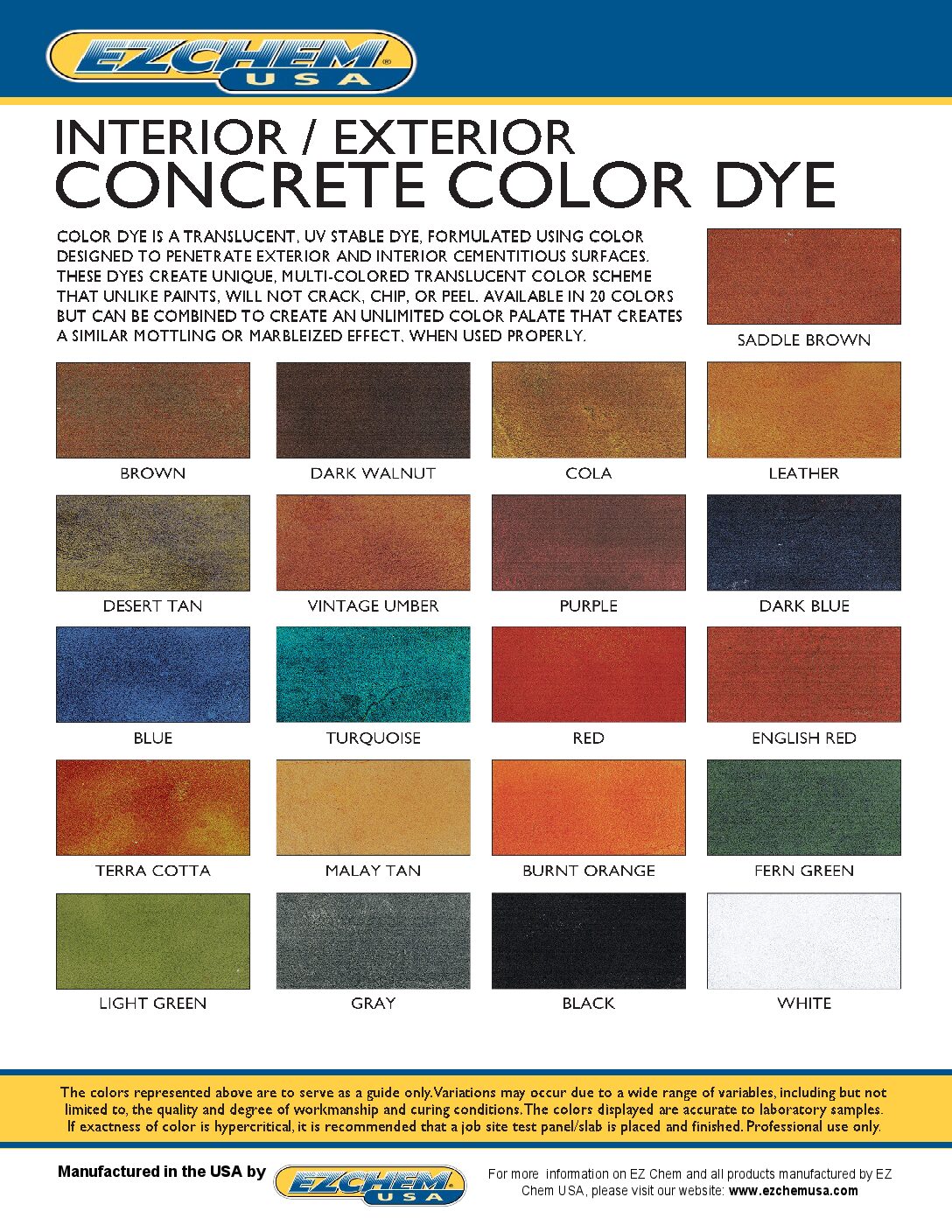 EZCHEM® USA

INTERIOR / EXTERIOR
CONCRETE COLOR DYE

COLOR DYE IS A TRANSLUCENT, UV STABLE DYE, FORMULATED USING COLOR DESIGNED TO PENETRATE EXTERIOR AND INTERIOR CEMENTITIOUS SURFACES. THESE DYES CREATE UNIQUE, MULTI-COLORED TRANSLUCENT COLOR SCHEME THAT UNLIKE PAINTS, WILL NOT CRACK, CHIP, OR PEEL. AVAILABLE IN 20 COLORS BUT CAN BE COMBINED TO CREATE AN UNLIMITED COLOR PALATE THAT CREATES A SIMILAR MOTTLING OR MARBLEIZED EFFECT, WHEN USED PROPERLY.

SADDLE BROWN

BROWN

DARK WALNUT

COLA

LEATHER

DESERT TAN

VINTAGE UMBER

PURPLE

DARK BLUE

BLUE

TURQUOISE

RED

ENGLISH RED

TERRA COTTA

MALAY TAN

BURNT ORANGE

FERN GREEN

LIGHT GREEN

GRAY

BLACK

WHITE

The colors represented above are to serve as a guide only. Variations may occur due to a wide range of variables, including but not limited to, the quality and degree of workmanship and curing conditions. The colors displayed are accurate to laboratory samples. If exactness of color is hypercritical, it is recommended that a job site test panel/slab is placed and finished. Professional use only.

Manufactured in the USA by EZCHEM® USA

For more information on EZ Chem and all products manufactured by EZ Chem USA, please visit our website: www.ezchemusa.com